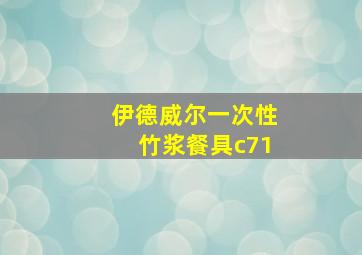 伊德威尔一次性竹浆餐具c71